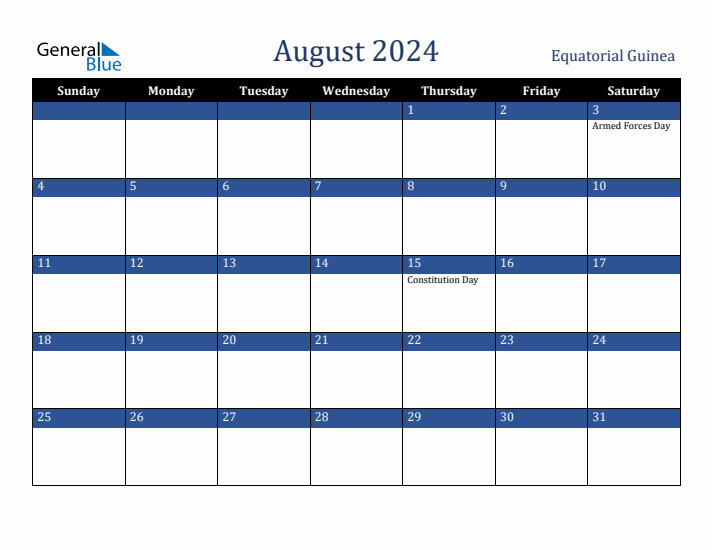 General Blue

August 2024

Equatorial Guinea

| Sunday | Monday | Tuesday | Wednesday | Thursday | Friday | Saturday |
|---|---|---|---|---|---|---|
| | | | | 1 | 2 | 3 Armed Forces Day |
| 4 | 5 | 6 | 7 | 8 | 9 | 10 |
| 11 | 12 | 13 | 14 | 15 Constitution Day | 16 | 17 |
| 18 | 19 | 20 | 21 | 22 | 23 | 24 |
| 25 | 26 | 27 | 28 | 29 | 30 | 31 |